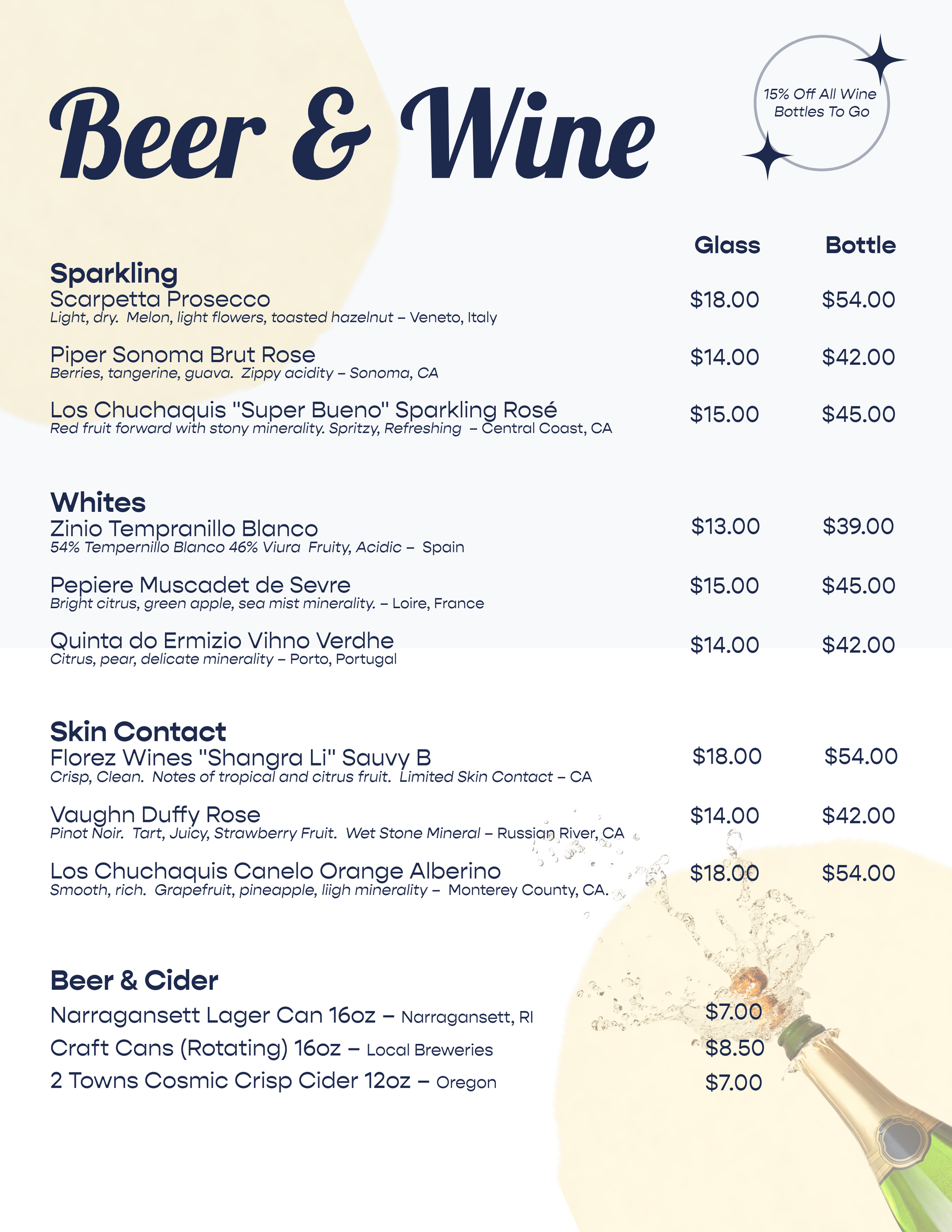 Beer & Wine

15% Off All Wine Bottles To Go

Glass Bottle

Sparkling

Scarpetta Prosecco $18.00 $54.00
Light, dry. Melon, light flowers, toasted hazelnut – Veneto, Italy

Piper Sonoma Brut Rose $14.00 $42.00
Berries, tangerine, guava. Zippy acidity – Sonoma, CA

Los Chuchaquis "Super Bueno" Sparkling Rosé $15.00 $45.00
Red fruit forward with stony minerality. Spritzy, Refreshing – Central Coast, CA

Whites

Zinio Tempranillo Blanco $13.00 $39.00
54% Tempernillo Blanco 46% Viura Fruity, Acidic – Spain

Pepiere Muscadet de Sevre $15.00 $45.00
Bright citrus, green apple, sea mist minerality. – Loire, France

Quinta do Ermizio Vihno Verdhe $14.00 $42.00
Citrus, pear, delicate minerality – Porto, Portugal

Skin Contact

Florez Wines "Shangra Li" Sauvy B $18.00 $54.00
Crisp, Clean. Notes of tropical and citrus fruit. Limited Skin Contact – CA

Vaughn Duffy Rose $14.00 $42.00
Pinot Noir. Tart, Juicy, Strawberry Fruit. Wet Stone Mineral – Russian River, CA

Los Chuchaquis Canelo Orange Alberino $18.00 $54.00
Smooth, rich. Grapefruit, pineapple, liigh minerality – Monterey County, CA.

Beer & Cider

Narragansett Lager Can 16oz – Narragansett, RI $7.00
Craft Cans (Rotating) 16oz – Local Breweries $8.50
2 Towns Cosmic Crisp Cider 12oz – Oregon $7.00